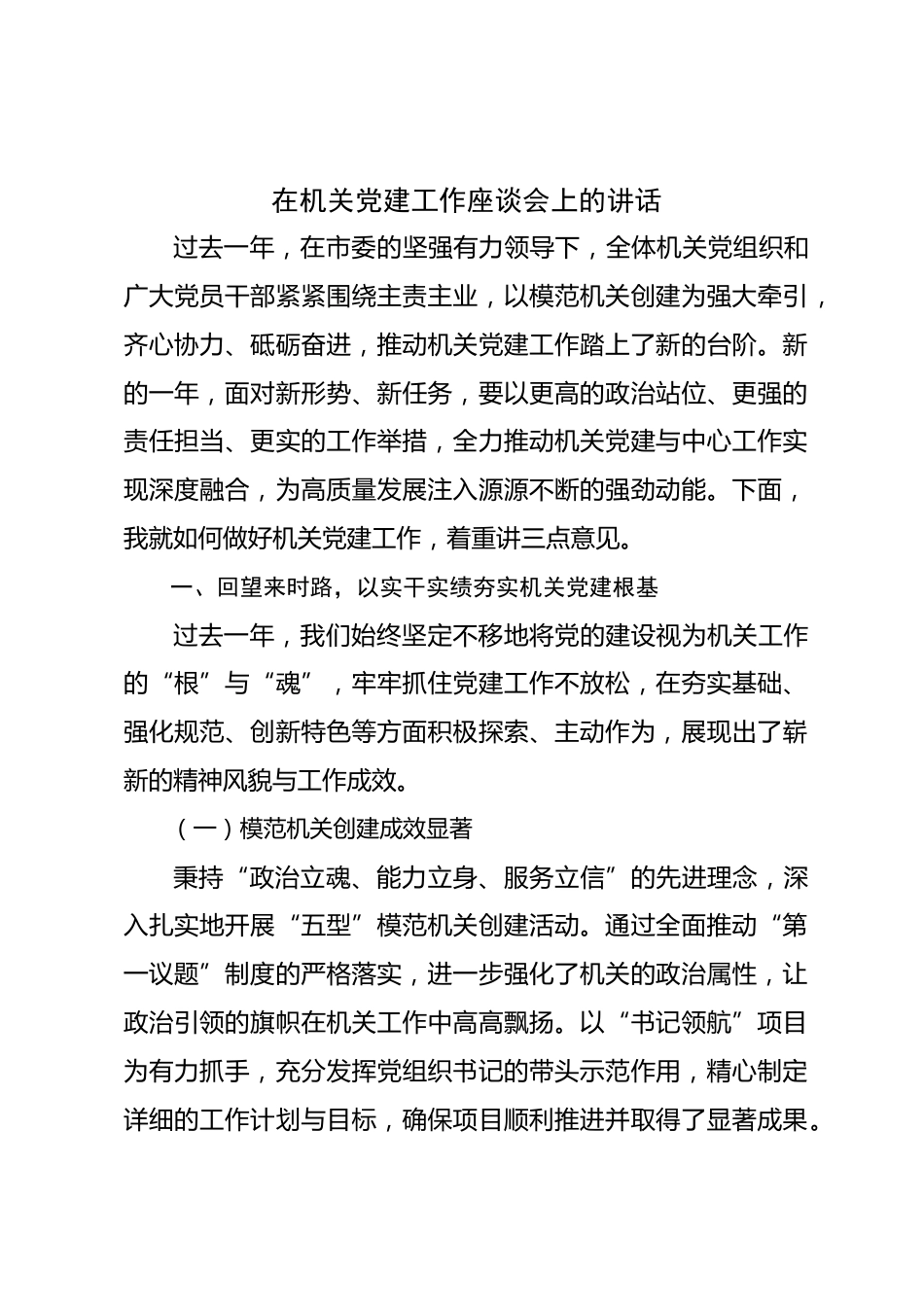 在机关党建工作座谈会上的讲话

过去一年，在市委的坚强有力领导下，全体机关党组织和广大党员干部紧紧围绕主责主业，以模范机关创建为强大牵引，齐心协力、砥砺奋进，推动机关党建工作踏上了新的台阶。新的一年，面对新形势、新任务，要以更高的政治站位、更强的责任担当、更实的工作举措，全力推动机关党建与中心工作实现深度融合，为高质量发展注入源源不断的强劲动能。下面，我就如何做好机关党建工作，着重讲三点意见。

一、回望来时路，以实干实绩夯实机关党建根基

过去一年，我们始终坚定不移地将党的建设视为机关工作的“根”与“魂”，牢牢抓住党建工作不放松，在夯实基础、强化规范、创新特色等方面积极探索、主动作为，展现出了崭新的精神风貌与工作成效。

（一）模范机关创建成效显著

秉持“政治立魂、能力立身、服务立信”的先进理念，深入扎实地开展“五型”模范机关创建活动。通过全面推动“第一议题”制度的严格落实，进一步强化了机关的政治属性，让政治引领的旗帜在机关工作中高高飘扬。以“书记领航”项目为有力抓手，充分发挥党组织书记的带头示范作用，精心制定详细的工作计划与目标，确保项目顺利推进并取得了显著成果。